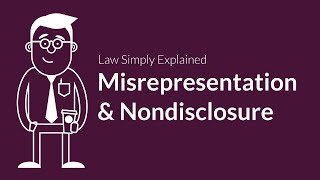 Law Simply Explained

Misrepresentation & Nondisclosure